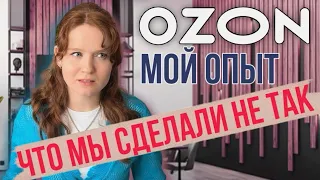 OZON
МОЙ ОПЫТ
ЧТО МЫ СДЕЛАЛИ НЕ ТАК